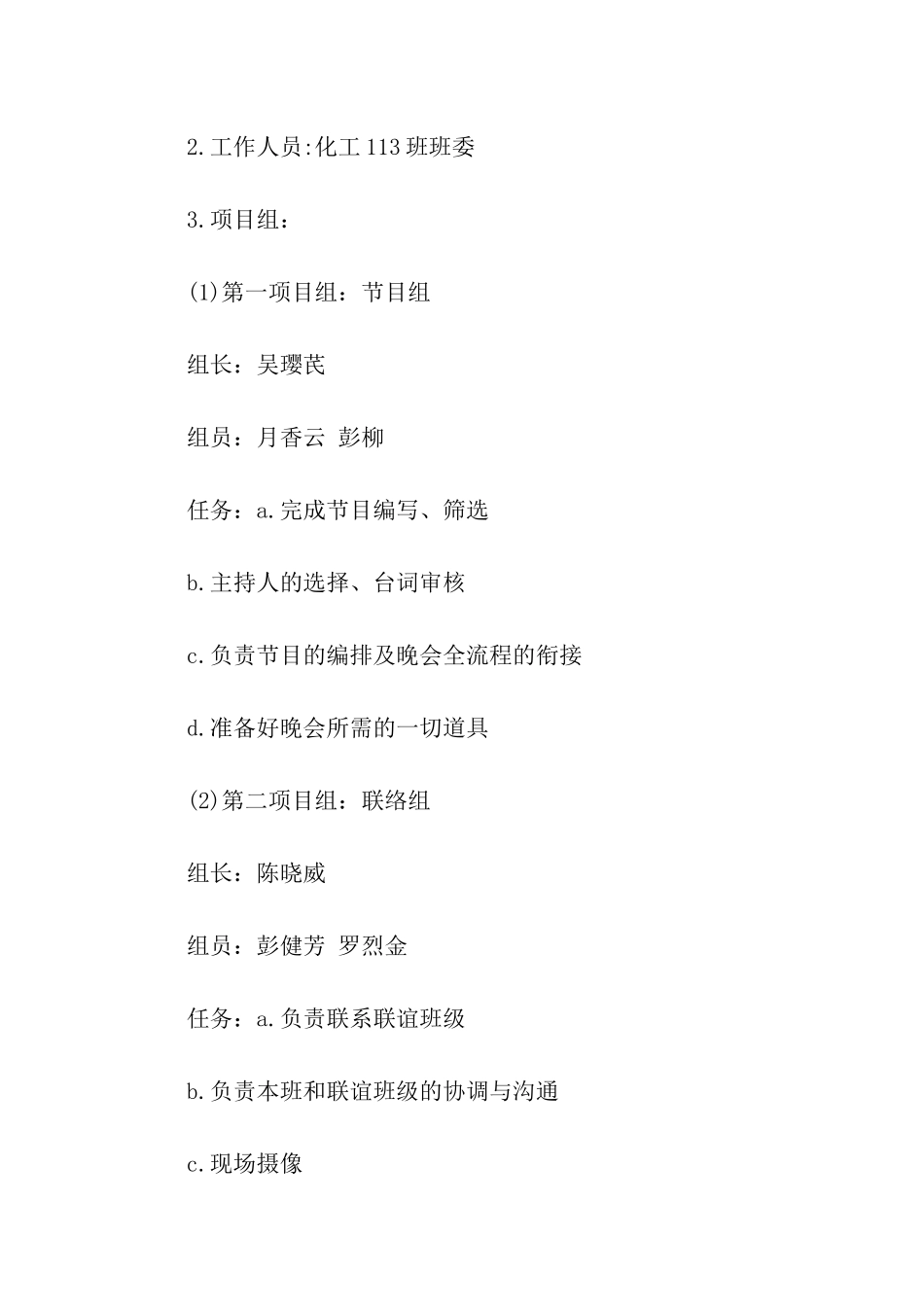 2.工作人员:化工113班班委

3.项目组：

(1)第一项目组：节目组

组长：吴璎芪

组员：月香云 彭柳

任务：a.完成节目编写、筛选

b.主持人的选择、台词审核

c.负责节目的编排及晚会全流程的衔接

d.准备好晚会所需的一切道具

(2)第二项目组：联络组

组长：陈晓威

组员：彭健芳 罗烈金

任务：a.负责联系联谊班级

b.负责本班和联谊班级的协调与沟通

c.现场摄像